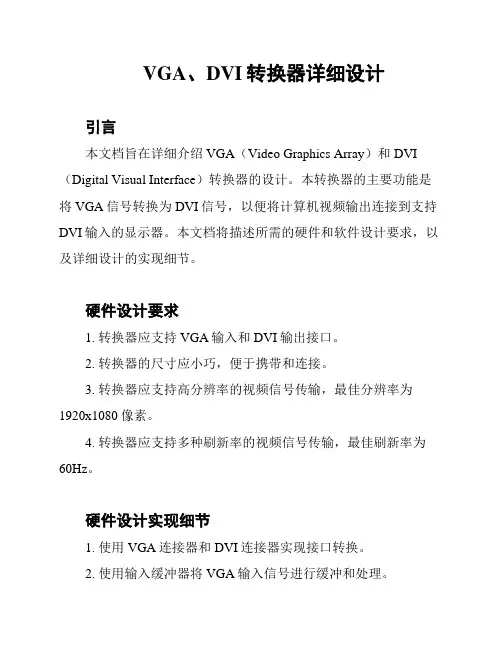 VGA、DVI 转换器详细设计

引言

本文档旨在详细介绍 VGA（Video Graphics Array）和 DVI（Digital Visual Interface）转换器的设计。本转换器的主要功能是将 VGA 信号转换为 DVI 信号，以便将计算机视频输出连接到支持 DVI 输入的显示器。本文档将描述所需的硬件和软件设计要求，以及详细设计的实现细节。

硬件设计要求

1. 转换器应支持 VGA 输入和 DVI 输出接口。

2. 转换器的尺寸应小巧，便于携带和连接。

3. 转换器应支持高分辨率的视频信号传输，最佳分辨率为 1920x1080 像素。

4. 转换器应支持多种刷新率的视频信号传输，最佳刷新率为 60Hz。

硬件设计实现细节

1. 使用 VGA 连接器和 DVI 连接器实现接口转换。

2. 使用输入缓冲器将 VGA 输入信号进行缓冲和处理。